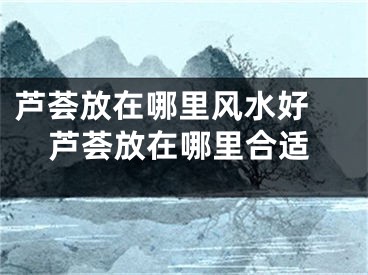 芦荟放在哪里风水好 芦荟放在哪里合适